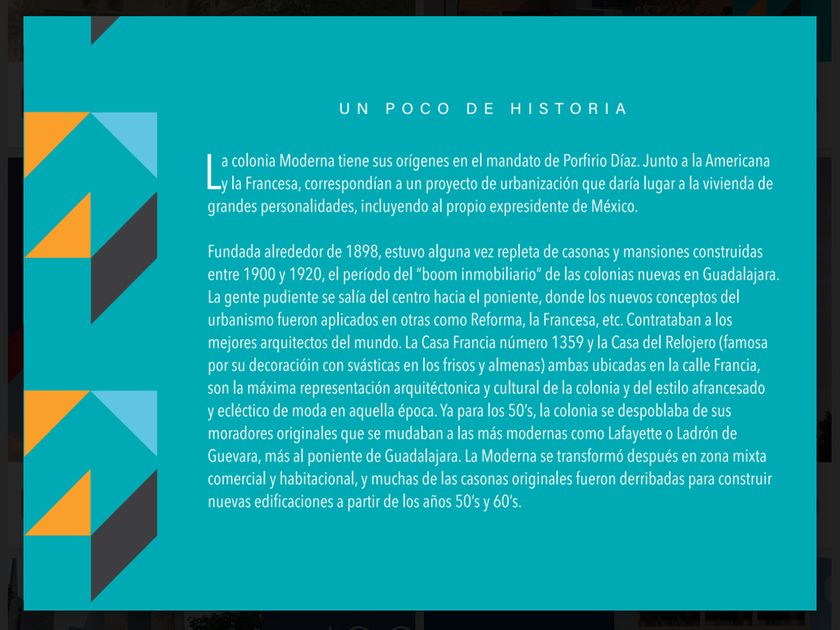 UN POCO DE HISTORIA

La colonia Moderna tiene sus orígenes en el mandato de Porfirio Díaz. Junto a la Americana y la Francesa, correspondían a un proyecto de urbanización que daría lugar a la vivienda de grandes personalidades, incluyendo al propio expresidente de México.

Fundada alrededor de 1898, estuvo alguna vez repleta de casonas y mansiones construidas entre 1900 y 1920, el período del "boom inmobiliario" de las colonias nuevas en Guadalajara. La gente pudiente se salía del centro hacia el poniente, donde los nuevos conceptos del urbanismo fueron aplicados en otras como Reforma, la Francesa, etc. Contrataban a los mejores arquitectos del mundo. La Casa Francia número 1359 y la Casa del Relojero (famosa por su decoracióin con svásticas en los frisos y almenas) ambas ubicadas en la calle Francia, son la máxima representación arquitéctonica y cultural de la colonia y del estilo afrancesado y ecléctico de moda en aquella época. Ya para los 50's, la colonia se despoblaba de sus moradores originales que se mudaban a las más modernas como Lafayette o Ladrón de Guevara, más al poniente de Guadalajara. La Moderna se transformó después en zona mixta comercial y habitacional, y muchas de las casonas originales fueron derribadas para construir nuevas edificaciones a partir de los años 50's y 60's.